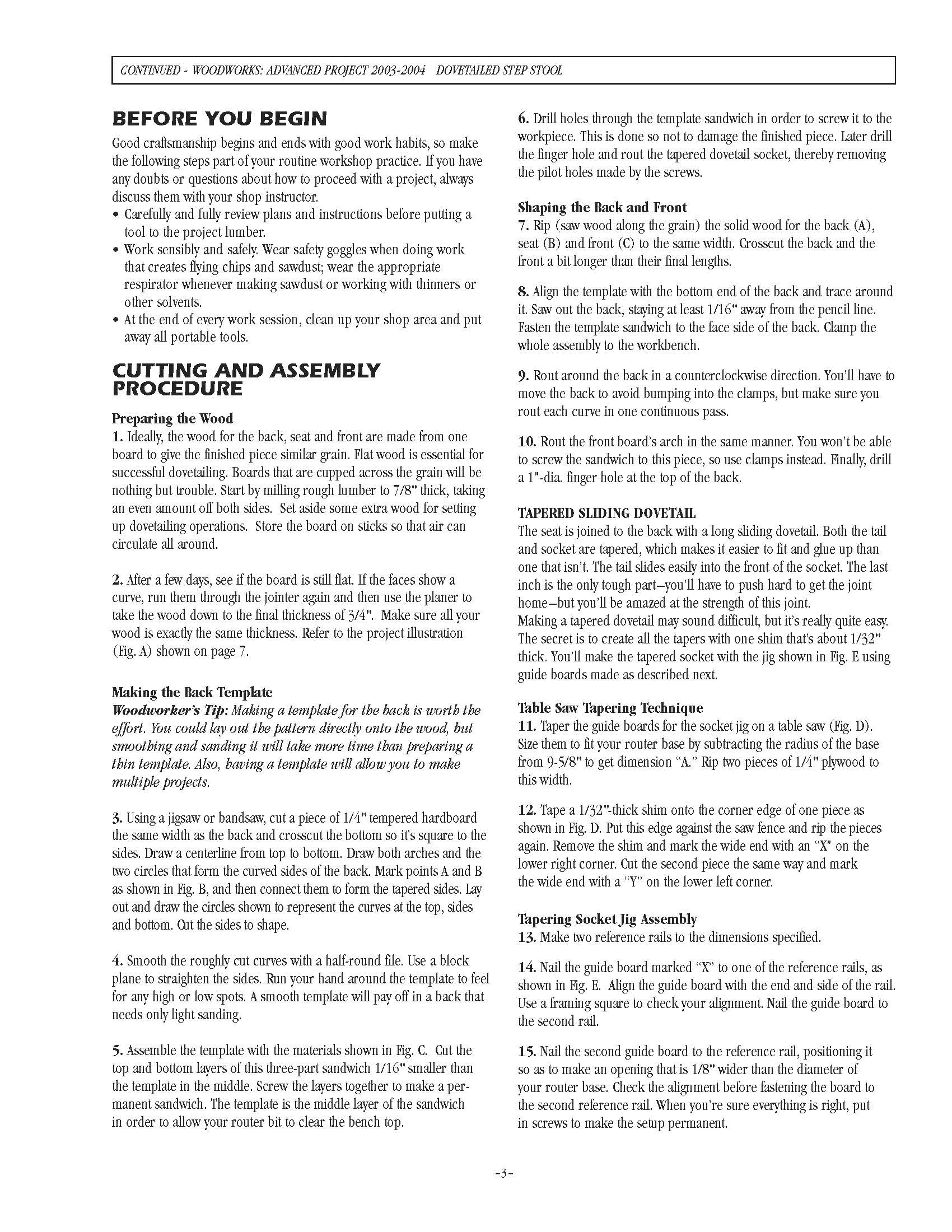 CONTINUED - WOODWORKS: ADVANCED PROJECT 2003-2004 DOVETAILED STEP STOOL

BEFORE YOU BEGIN

Good craftsmanship begins and ends with good work habits, so make the following steps part of your routine workshop practice. If you have any doubts or questions about how to proceed with a project, always discuss them with your shop instructor.
• Carefully and fully review plans and instructions before putting a tool to the project lumber.
• Work sensibly and safely. Wear safety goggles when doing work that creates flying chips and sawdust; wear the appropriate respirator whenever making sawdust or working with thinners or other solvents.
• At the end of every work session, clean up your shop area and put away all portable tools.

CUTTING AND ASSEMBLY PROCEDURE

Preparing the Wood
1. Ideally, the wood for the back, seat and front are made from one board to give the finished piece similar grain. Flat wood is essential for successful dovetailing. Boards that are cupped across the grain will be nothing but trouble. Start by milling rough lumber to 7/8" thick, taking an even amount off both sides. Set aside some extra wood for setting up dovetailing operations. Store the board on sticks so that air can circulate all around.

2. After a few days, see if the board is still flat. If the faces show a curve, run them through the jointer again and then use the planer to take the wood down to the final thickness of 3/4". Make sure all your wood is exactly the same thickness. Refer to the project illustration (Fig. A) shown on page 7.

Making the Back Template
Woodworker's Tip: Making a template for the back is worth the effort. You could lay out the pattern directly onto the wood, but smoothing and sanding it will take more time than preparing a thin template. Also, having a template will allow you to make multiple projects.

3. Using a jigsaw or bandsaw, cut a piece of 1/4" tempered hardboard the same width as the back and crosscut the bottom so it's square to the sides. Draw a centerline from top to bottom. Draw both arches and the two circles that form the curved sides of the back. Mark points A and B as shown in Fig. B, and then connect them to form the tapered sides. Lay out and draw the circles shown to represent the curves at the top, sides and bottom. Cut the sides to shape.

4. Smooth the roughly cut curves with a half-round file. Use a block plane to straighten the sides. Run your hand around the template to feel for any high or low spots. A smooth template will pay off in a back that needs only light sanding.

5. Assemble the template with the materials shown in Fig. C. Cut the top and bottom layers of this three-part sandwich 1/16" smaller than the template in the middle. Screw the layers together to make a permanent sandwich. The template is the middle layer of the sandwich in order to allow your router bit to clear the bench top.

6. Drill holes through the template sandwich in order to screw it to the workpiece. This is done so not to damage the finished piece. Later drill the finger hole and rout the tapered dovetail socket, thereby removing the pilot holes made by the screws.

Shaping the Back and Front
7. Rip (saw wood along the grain) the solid wood for the back (A), seat (B) and front (C) to the same width. Crosscut the back and the front a bit longer than their final lengths.

8. Align the template with the bottom end of the back and trace around it. Saw out the back, staying at least 1/16" away from the pencil line. Fasten the template sandwich to the face side of the back. Clamp the whole assembly to the workbench.

9. Rout around the back in a counterclockwise direction. You'll have to move the back to avoid bumping into the clamps, but make sure you rout each curve in one continuous pass.

10. Rout the front board's arch in the same manner. You won't be able to screw the sandwich to this piece, so use clamps instead. Finally, drill a 1"-dia. finger hole at the top of the back.

TAPERED SLIDING DOVETAIL
The seat is joined to the back with a long sliding dovetail. Both the tail and socket are tapered, which makes it easier to fit and glue up than one that isn't. The tail slides easily into the front of the socket. The last inch is the only tough part–you'll have to push hard to get the joint home–but you'll be amazed at the strength of this joint.
Making a tapered dovetail may sound difficult, but it's really quite easy. The secret is to create all the tapers with one shim that's about 1/32" thick. You'll make the tapered socket with the jig shown in Fig. E using guide boards made as described next.

Table Saw Tapering Technique
11. Taper the guide boards for the socket jig on a table saw (Fig. D). Size them to fit your router base by subtracting the radius of the base from 9-5/8" to get dimension "A." Rip two pieces of 1/4" plywood to this width.

12. Tape a 1/32"-thick shim onto the corner edge of one piece as shown in Fig. D. Put this edge against the saw fence and rip the pieces again. Remove the shim and mark the wide end with an "X" on the lower right corner. Cut the second piece the same way and mark the wide end with a "Y" on the lower left corner.

Tapering Socket Jig Assembly
13. Make two reference rails to the dimensions specified.

14. Nail the guide board marked "X" to one of the reference rails, as shown in Fig. E. Align the guide board with the end and side of the rail. Use a framing square to check your alignment. Nail the guide board to the second rail.

15. Nail the second guide board to the reference rail, positioning it so as to make an opening that is 1/8" wider than the diameter of your router base. Check the alignment before fastening the board to the second reference rail. When you're sure everything is right, put in screws to make the setup permanent.

-3-